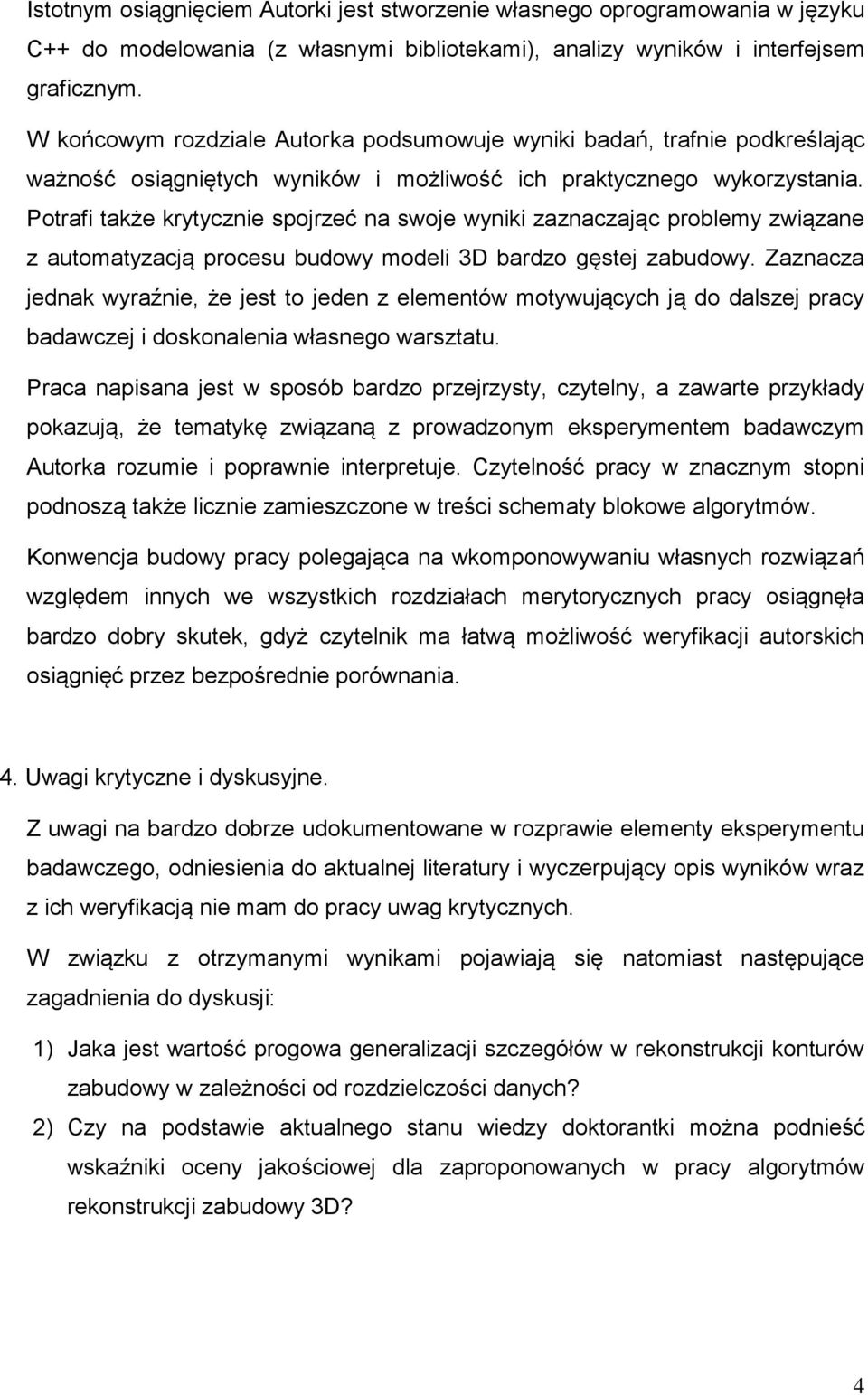 Istotnym osiągnięciem Autorki jest stworzenie własnego oprogramowania w języku C++ do modelowania (z własnymi bibliotekami), analizy wyników i interfejsem graficznym.

W końcowym rozdziale Autorka podsumowuje wyniki badań, trafnie podkreślając ważność osiągniętych wyników i możliwość ich praktycznego wykorzystania. Potrafi także krytycznie spojrzeć na swoje wyniki zaznaczając problemy związane z automatyzacją procesu budowy modeli 3D bardzo gęstej zabudowy. Zaznacza jednak wyraźnie, że jest to jeden z elementów motywujących ją do dalszej pracy badawczej i doskonalenia własnego warsztatu.

Praca napisana jest w sposób bardzo przejrzysty, czytelny, a zawarte przykłady pokazują, że tematykę związaną z prowadzonym eksperymentem badawczym Autorka rozumie i poprawnie interpretuje. Czytelność pracy w znacznym stopni podnoszą także licznie zamieszczone w treści schematy blokowe algorytmów.

Konwencja budowy pracy polegająca na wkomponowywaniu własnych rozwiązań względem innych we wszystkich rozdziałach merytorycznych pracy osiągnęła bardzo dobry skutek, gdyż czytelnik ma łatwą możliwość weryfikacji autorskich osiągnięć przez bezpośrednie porównania.

4. Uwagi krytyczne i dyskusyjne.

Z uwagi na bardzo dobrze udokumentowane w rozprawie elementy eksperymentu badawczego, odniesienia do aktualnej literatury i wyczerpujący opis wyników wraz z ich weryfikacją nie mam do pracy uwag krytycznych.

W związku z otrzymanymi wynikami pojawiają się natomiast następujące zagadnienia do dyskusji:

1) Jaka jest wartość progowa generalizacji szczegółów w rekonstrukcji konturów zabudowy w zależności od rozdzielczości danych?
2) Czy na podstawie aktualnego stanu wiedzy doktorantki można podnieść wskaźniki oceny jakościowej dla zaproponowanych w pracy algorytmów rekonstrukcji zabudowy 3D?

4